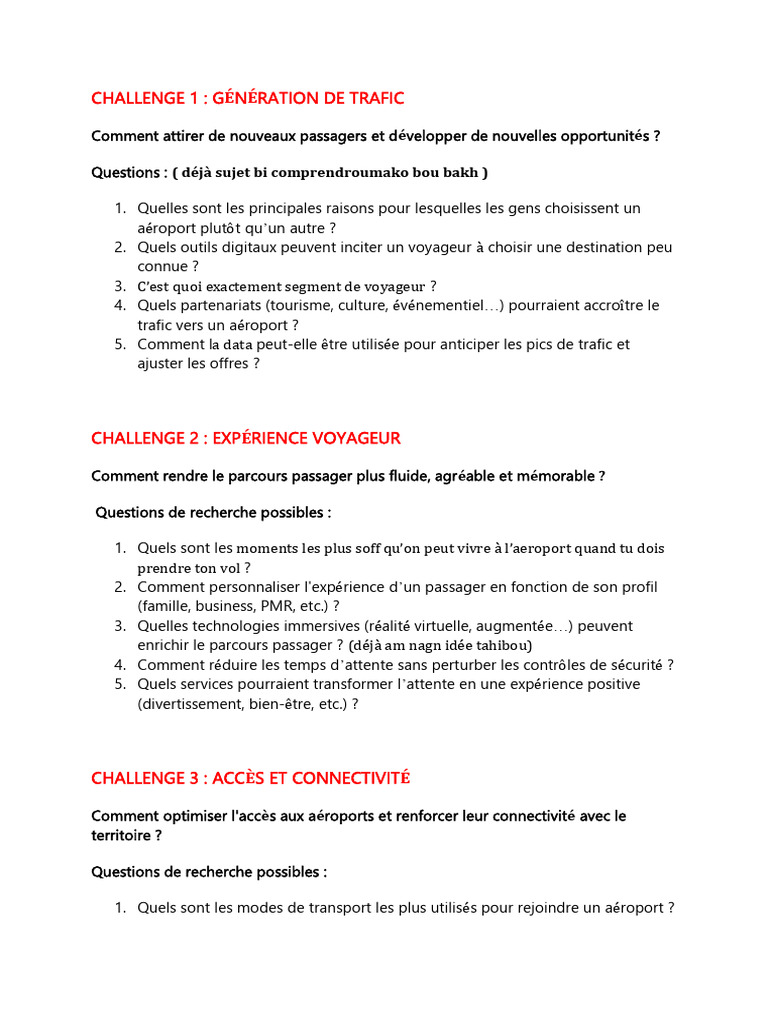 CHALLENGE 1 : GÉNÉRATION DE TRAFIC

Comment attirer de nouveaux passagers et développer de nouvelles opportunités ?

Questions : ( déjà sujet bi comprendroumako bou bakh )

1. Quelles sont les principales raisons pour lesquelles les gens choisissent un aéroport plutôt qu'un autre ?
2. Quels outils digitaux peuvent inciter un voyageur à choisir une destination peu connue ?
3. C'est quoi exactement segment de voyageur ?
4. Quels partenariats (tourisme, culture, événementiel…) pourraient accroître le trafic vers un aéroport ?
5. Comment la data peut-elle être utilisée pour anticiper les pics de trafic et ajuster les offres ?

CHALLENGE 2 : EXPÉRIENCE VOYAGEUR

Comment rendre le parcours passager plus fluide, agréable et mémorable ?

Questions de recherche possibles :

1. Quels sont les moments les plus soff qu'on peut vivre à l'aeroport quand tu dois prendre ton vol ?
2. Comment personnaliser l'expérience d'un passager en fonction de son profil (famille, business, PMR, etc.) ?
3. Quelles technologies immersives (réalité virtuelle, augmentée…) peuvent enrichir le parcours passager ? (déjà am nagn idée tahibou)
4. Comment réduire les temps d'attente sans perturber les contrôles de sécurité ?
5. Quels services pourraient transformer l'attente en une expérience positive (divertissement, bien-être, etc.) ?

CHALLENGE 3 : ACCÈS ET CONNECTIVITÉ

Comment optimiser l'accès aux aéroports et renforcer leur connectivité avec le territoire ?

Questions de recherche possibles :

1. Quels sont les modes de transport les plus utilisés pour rejoindre un aéroport ?